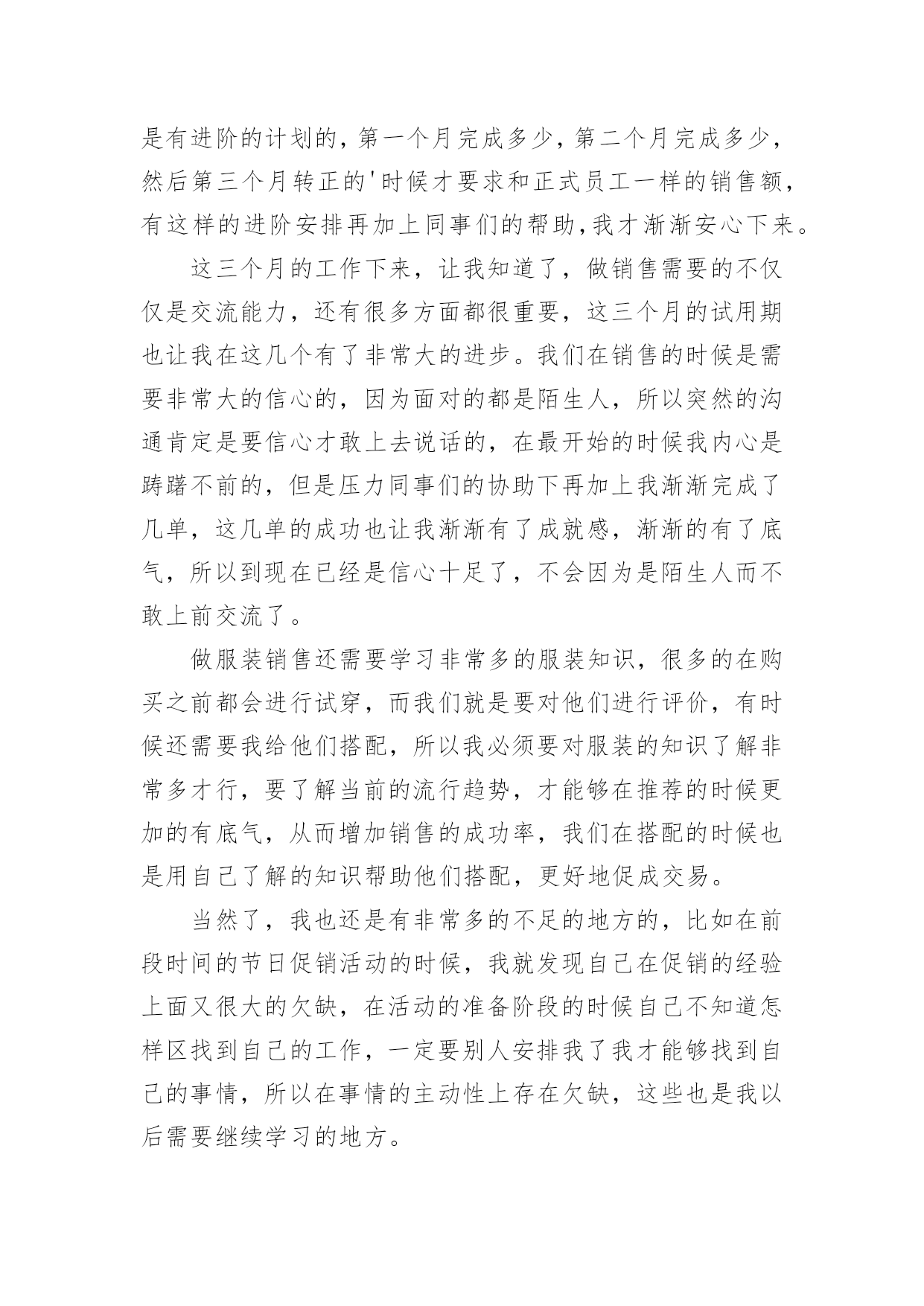 是有进阶的计划的，第一个月完成多少，第二个月完成多少，然后第三个月转正的'时候才要求和正式员工一样的销售额，有这样的进阶安排再加上同事们的帮助，我才渐渐安心下来。

这三个月的工作下来，让我知道了，做销售需要的不仅仅是交流能力，还有很多方面都很重要，这三个月的试用期也让我在这几个有了非常大的进步。我们在销售的时候是需要非常大的信心的，因为面对的都是陌生人，所以突然的沟通肯定是要信心才敢上去说话的，在最开始的时候我内心是踌躇不前的，但是压力同事们的协助下再加上我渐渐完成了几单，这几单的成功也让我渐渐有了成就感，渐渐的有了底气，所以到现在已经是信心十足了，不会因为是陌生人而不敢上前交流了。

做服装销售还需要学习非常多的服装知识，很多的在购买之前都会进行试穿，而我们就是要对他们进行评价，有时候还需要我给他们搭配，所以我必须要对服装的知识了解非常多才行，要了解当前的流行趋势，才能够在推荐的时候更加的有底气，从而增加销售的成功率，我们在搭配的时候也是用自己了解的知识帮助他们搭配，更好地促成交易。

当然了，我也还是有非常多的不足的地方的，比如在前段时间的节日促销活动的时候，我就发现自己在促销的经验上面又很大的欠缺，在活动的准备阶段的时候自己不知道怎样区找到自己的工作，一定要别人安排我了我才能够找到自己的事情，所以在事情的主动性上存在欠缺，这些也是我以后需要继续学习的地方。